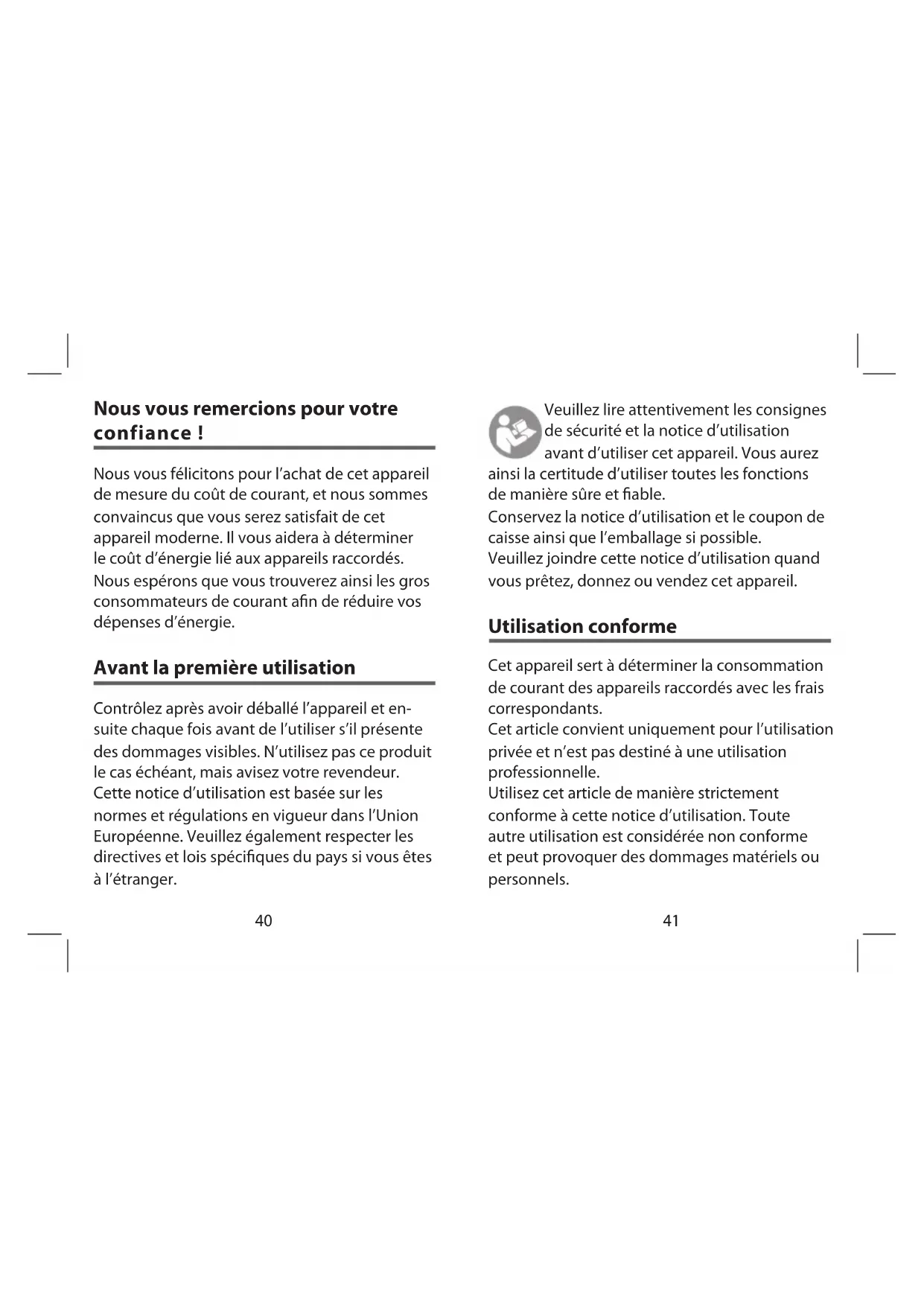 Nous vous remercions pour votre confiance !

Nous vous félicitons pour l'achat de cet appareil de mesure du coût de courant, et nous sommes convaincus que vous serez satisfait de cet appareil moderne. Il vous aidera à déterminer le coût d'énergie lié aux appareils raccordés. Nous espérons que vous trouverez ainsi les gros consommateurs de courant afin de réduire vos dépenses d'énergie.

Avant la première utilisation

Contrôlez après avoir déballé l'appareil et ensuite chaque fois avant de l'utiliser s'il présente des dommages visibles. N'utilisez pas ce produit le cas échéant, mais avisez votre revendeur. Cette notice d'utilisation est basée sur les normes et régulations en vigueur dans l'Union Européenne. Veuillez également respecter les directives et lois spécifiques du pays si vous êtes à l'étranger.

40

Veuillez lire attentivement les consignes de sécurité et la notice d'utilisation avant d'utiliser cet appareil. Vous aurez ainsi la certitude d'utiliser toutes les fonctions de manière sûre et fiable.
Conservez la notice d'utilisation et le coupon de caisse ainsi que l'emballage si possible.
Veuillez joindre cette notice d'utilisation quand vous prêtez, donnez ou vendez cet appareil.

Utilisation conforme

Cet appareil sert à déterminer la consommation de courant des appareils raccordés avec les frais correspondants.
Cet article convient uniquement pour l'utilisation privée et n'est pas destiné à une utilisation professionnelle.
Utilisez cet article de manière strictement conforme à cette notice d'utilisation. Toute autre utilisation est considérée non conforme et peut provoquer des dommages matériels ou personnels.

41